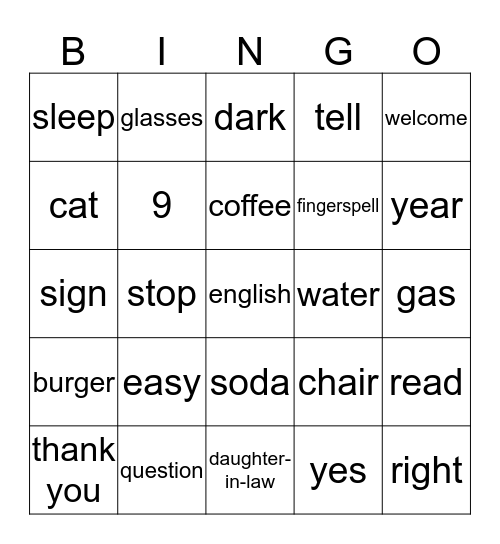 | B | I | N | G | O |
|---|---|---|---|---|
| sleep | glasses | dark | tell | welcome |
| cat | 9 | coffee | fingerspell | year |
| sign | stop | english | water | gas |
| burger | easy | soda | chair | read |
| thank you | question | daughter-in-law | yes | right |